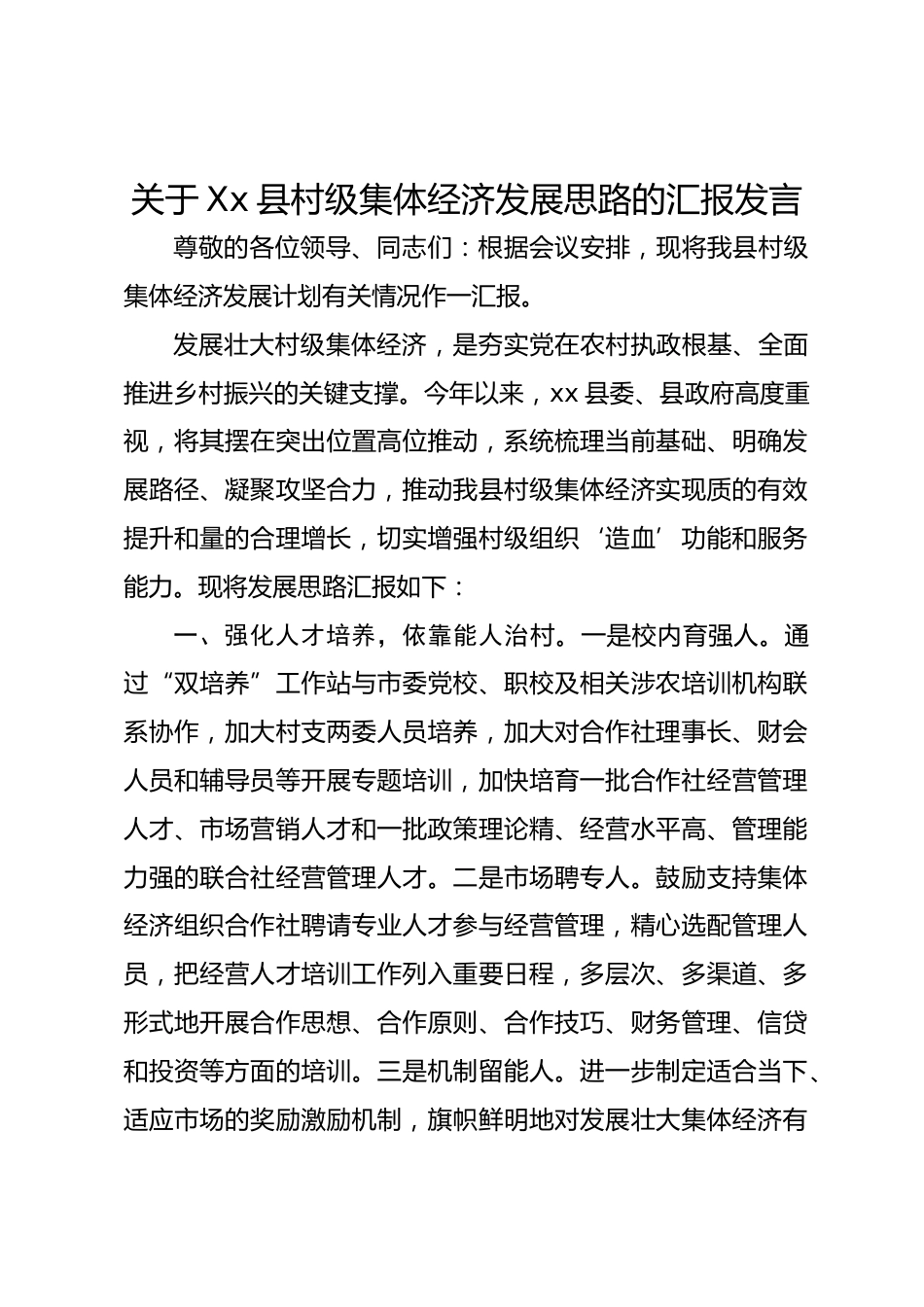 关于Xx县村级集体经济发展思路的汇报发言

尊敬的各位领导、同志们：根据会议安排，现将我县村级集体经济发展计划有关情况作一汇报。

发展壮大村级集体经济，是夯实党在农村执政根基、全面推进乡村振兴的关键支撑。今年以来，xx县委、县政府高度重视，将其摆在突出位置高位推动，系统梳理当前基础、明确发展路径、凝聚攻坚合力，推动我县村级集体经济实现质的有效提升和量的合理增长，切实增强村级组织‘造血’功能和服务能力。现将发展思路汇报如下：

一、强化人才培养，依靠能人治村。一是校内育强人。通过“双培养”工作站与市委党校、职校及相关涉农培训机构联系协作，加大村支两委人员培养，加大对合作社理事长、财会人员和辅导员等开展专题培训，加快培育一批合作社经营管理人才、市场营销人才和一批政策理论精、经营水平高、管理能力强的联合社经营管理人才。二是市场聘专人。鼓励支持集体经济组织合作社聘请专业人才参与经营管理，精心选配管理人员，把经营人才培训工作列入重要日程，多层次、多渠道、多形式地开展合作思想、合作原则、合作技巧、财务管理、信贷和投资等方面的培训。三是机制留能人。进一步制定适合当下、适应市场的奖励激励机制，旗帜鲜明地对发展壮大集体经济有